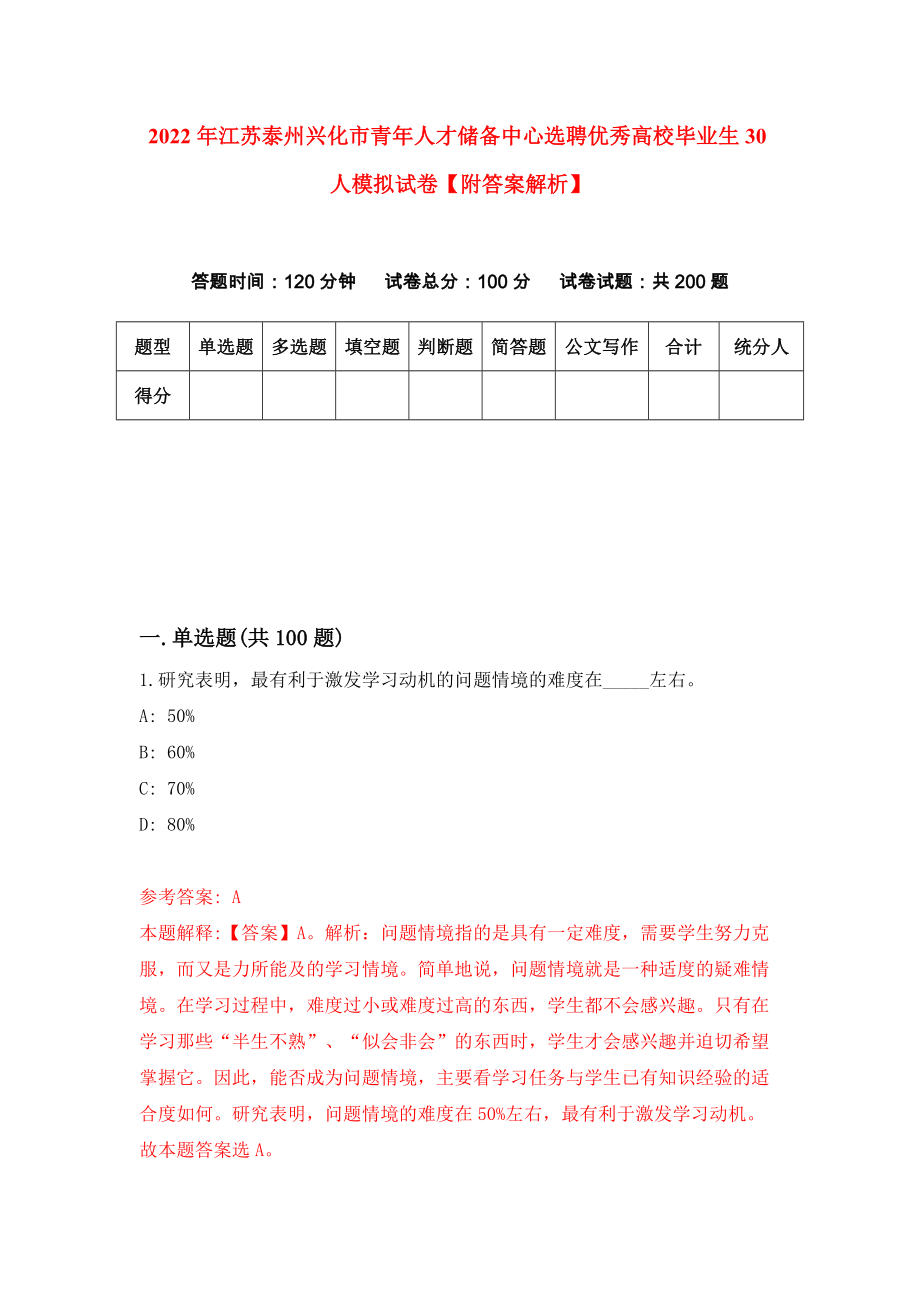 2022年江苏泰州兴化市青年人才储备中心选聘优秀高校毕业生30人模拟试卷【附答案解析】

答题时间：120分钟　试卷总分：100分　试卷试题：共200题

| 题型 | 单选题 | 多选题 | 填空题 | 判断题 | 简答题 | 公文写作 | 合计 | 统分人 |
|---|---|---|---|---|---|---|---|---|
| 得分 | | | | | | | | |

一.单选题(共100题)

1.研究表明，最有利于激发学习动机的问题情境的难度在_____左右。

A: 50%

B: 60%

C: 70%

D: 80%

参考答案: A

本题解释:【答案】A。解析：问题情境指的是具有一定难度，需要学生努力克服，而又是力所能及的学习情境。简单地说，问题情境就是一种适度的疑难情境。在学习过程中，难度过小或难度过高的东西，学生都不会感兴趣。只有在学习那些“半生不熟”、“似会非会”的东西时，学生才会感兴趣并迫切希望掌握它。因此，能否成为问题情境，主要看学习任务与学生已有知识经验的适合度如何。研究表明，问题情境的难度在50%左右，最有利于激发学习动机。故本题答案选A。